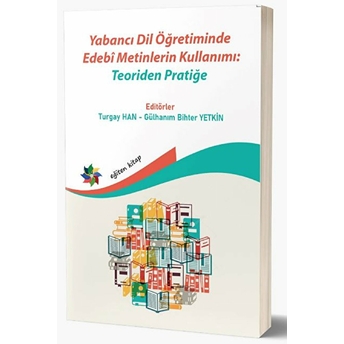 Yabancı Dil Öğretiminde Edebî Metinlerin Kullanımı: Teoriden Pratiğe

Editörler
Turgay HAN - Gülhanım Bihter YETKİN

eğiten kitap